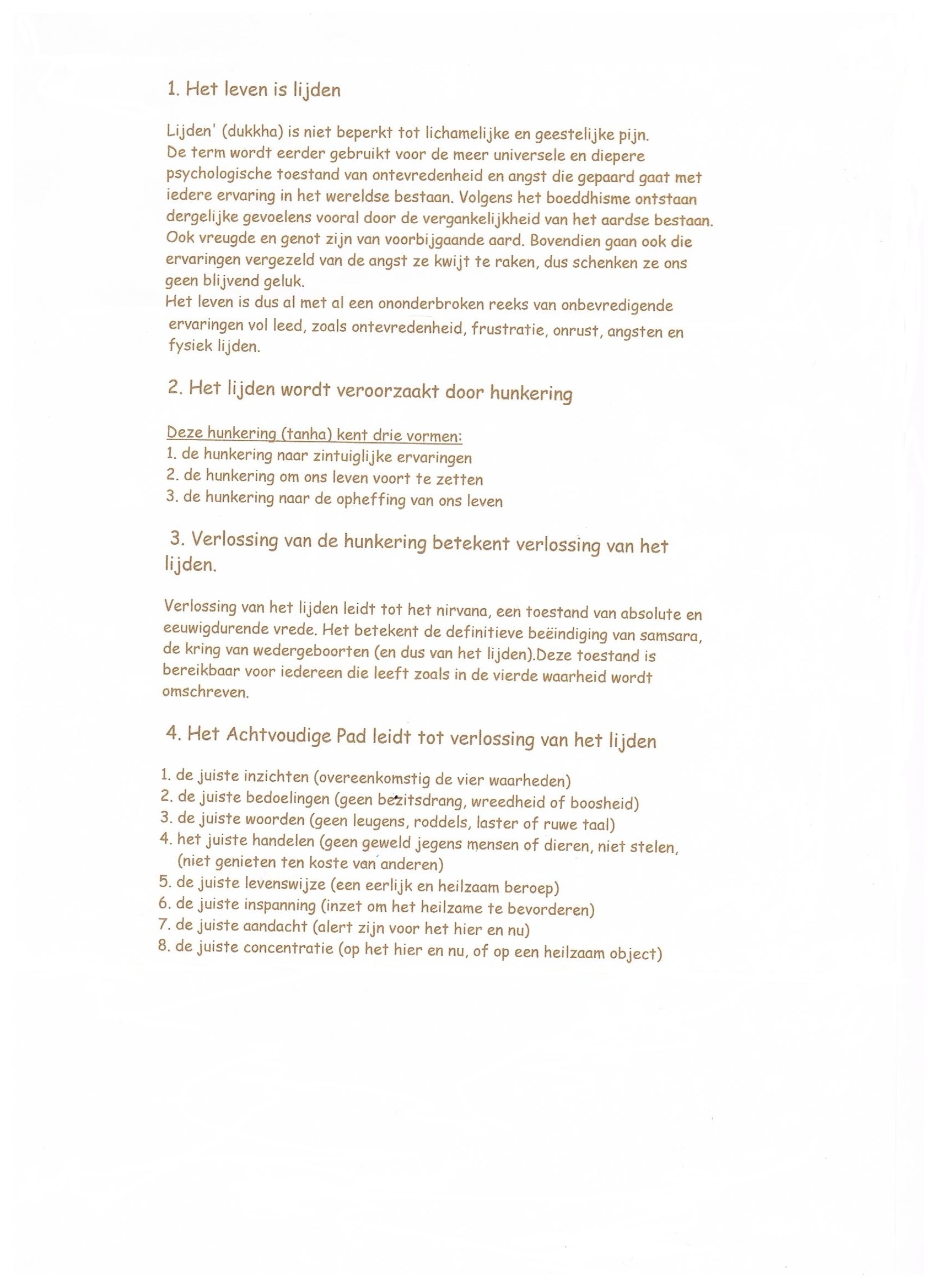 1. Het leven is lijden

Lijden' (dukkha) is niet beperkt tot lichamelijke en geestelijke pijn. De term wordt eerder gebruikt voor de meer universele en diepere psychologische toestand van ontevredenheid en angst die gepaard gaat met iedere ervaring in het wereldse bestaan. Volgens het boeddhisme ontstaan dergelijke gevoelens vooral door de vergankelijkheid van het aardse bestaan. Ook vreugde en genot zijn van voorbijgaande aard. Bovendien gaan ook die ervaringen vergezeld van de angst ze kwijt te raken, dus schenken ze ons geen blijvend geluk.
Het leven is dus al met al een ononderbroken reeks van onbevredigende ervaringen vol leed, zoals ontevredenheid, frustratie, onrust, angsten en fysiek lijden.

2. Het lijden wordt veroorzaakt door hunkering

Deze hunkering (tanha) kent drie vormen:
1. de hunkering naar zintuiglijke ervaringen
2. de hunkering om ons leven voort te zetten
3. de hunkering naar de opheffing van ons leven

3. Verlossing van de hunkering betekent verlossing van het lijden.

Verlossing van het lijden leidt tot het nirvana, een toestand van absolute en eeuwigdurende vrede. Het betekent de definitieve beëindiging van samsara, de kring van wedergeboorten (en dus van het lijden).Deze toestand is bereikbaar voor iedereen die leeft zoals in de vierde waarheid wordt omschreven.

4. Het Achtvoudige Pad leidt tot verlossing van het lijden

1. de juiste inzichten (overeenkomstig de vier waarheden)
2. de juiste bedoelingen (geen bezitsdrang, wreedheid of boosheid)
3. de juiste woorden (geen leugens, roddels, laster of ruwe taal)
4. het juiste handelen (geen geweld jegens mensen of dieren, niet stelen, (niet genieten ten koste van anderen)
5. de juiste levenswijze (een eerlijk en heilzaam beroep)
6. de juiste inspanning (inzet om het heilzame te bevorderen)
7. de juiste aandacht (alert zijn voor het hier en nu)
8. de juiste concentratie (op het hier en nu, of op een heilzaam object)